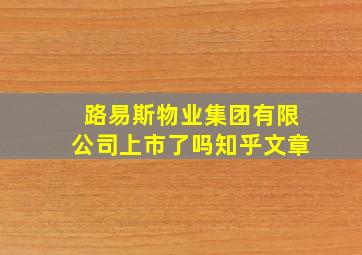 路易斯物业集团有限公司上市了吗知乎文章